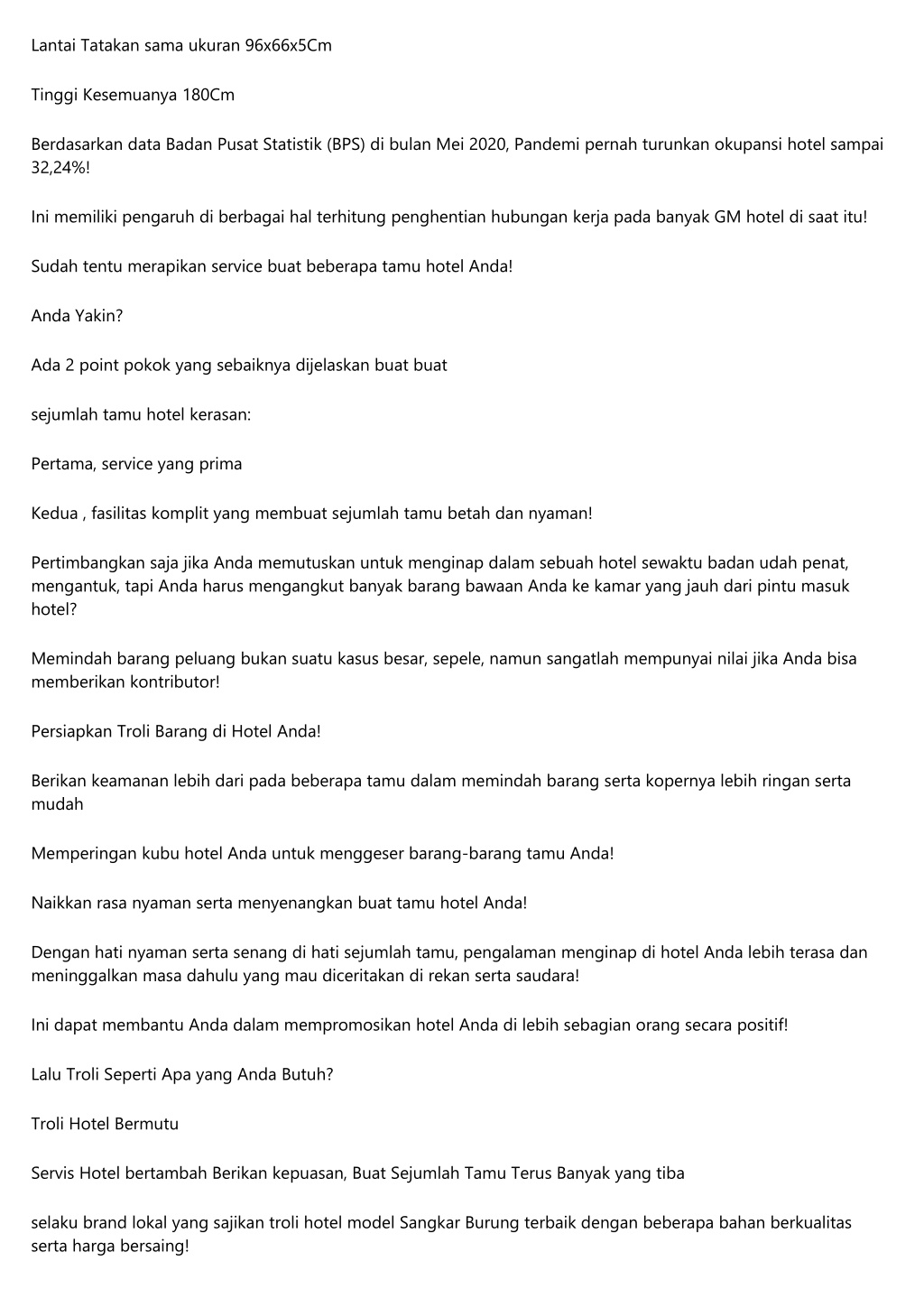 Lantai Tatakan sama ukuran 96x66x5Cm

Tinggi Kesemuanya 180Cm

Berdasarkan data Badan Pusat Statistik (BPS) di bulan Mei 2020, Pandemi pernah turunkan okupansi hotel sampai 32,24%!

Ini memiliki pengaruh di berbagai hal terhitung penghentian hubungan kerja pada banyak GM hotel di saat itu!

Sudah tentu merapikan service buat beberapa tamu hotel Anda!

Anda Yakin?

Ada 2 point pokok yang sebaiknya dijelaskan buat buat

sejumlah tamu hotel kerasan:

Pertama, service yang prima

Kedua , fasilitas komplit yang membuat sejumlah tamu betah dan nyaman!

Pertimbangkan saja jika Anda memutuskan untuk menginap dalam sebuah hotel sewaktu badan udah penat, mengantuk, tapi Anda harus mengangkut banyak barang bawaan Anda ke kamar yang jauh dari pintu masuk hotel?

Memindah barang peluang bukan suatu kasus besar, sepele, namun sangatlah mempunyai nilai jika Anda bisa memberikan kontributor!

Persiapkan Troli Barang di Hotel Anda!

Berikan keamanan lebih dari pada beberapa tamu dalam memindah barang serta kopernya lebih ringan serta mudah

Memperingan kubu hotel Anda untuk menggeser barang-barang tamu Anda!

Naikkan rasa nyaman serta menyenangkan buat tamu hotel Anda!

Dengan hati nyaman serta senang di hati sejumlah tamu, pengalaman menginap di hotel Anda lebih terasa dan meninggalkan masa dahulu yang mau diceritakan di rekan serta saudara!

Ini dapat membantu Anda dalam mempromosikan hotel Anda di lebih sebagian orang secara positif!

Lalu Troli Seperti Apa yang Anda Butuh?

Troli Hotel Bermutu

Servis Hotel bertambah Berikan kepuasan, Buat Sejumlah Tamu Terus Banyak yang tiba

selaku brand lokal yang sajikan troli hotel model Sangkar Burung terbaik dengan beberapa bahan berkualitas serta harga bersaing!